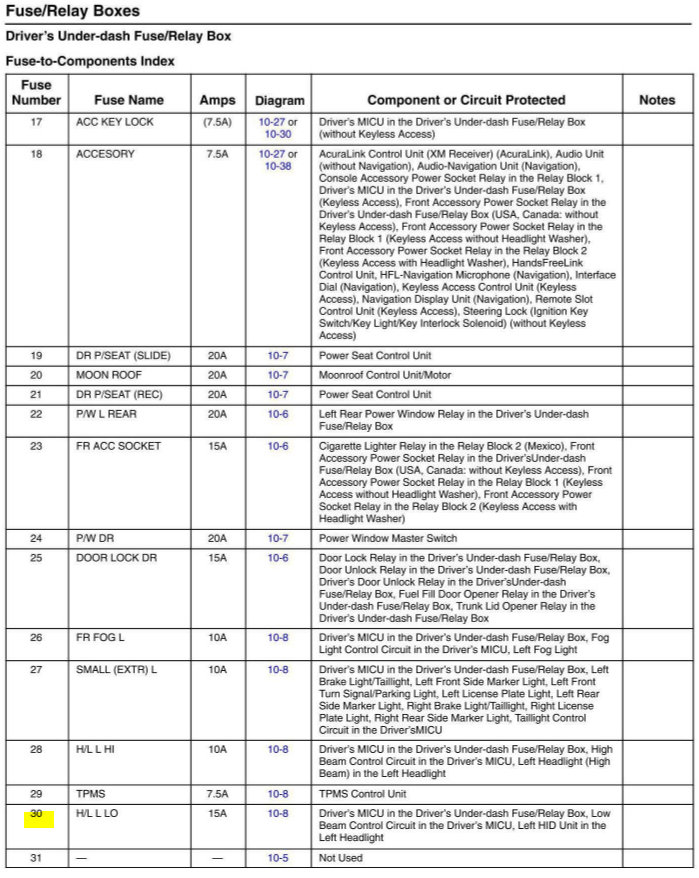 Fuse/Relay Boxes

Driver's Under-dash Fuse/Relay Box

Fuse-to-Components Index

| Fuse Number | Fuse Name | Amps | Diagram | Component or Circuit Protected | Notes |
|---|---|---|---|---|---|
| 17 | ACC KEY LOCK | (7.5A) | 10-27 or 10-30 | Driver's MICU in the Driver's Under-dash Fuse/Relay Box (without Keyless Access) | |
| 18 | ACCESORY | 7.5A | 10-27 or 10-38 | AcuraLink Control Unit (XM Receiver) (AcuraLink), Audio Unit (without Navigation), Audio-Navigation Unit (Navigation), Console Accessory Power Socket Relay in the Relay Block 1, Driver's MICU in the Driver's Under-dash Fuse/Relay Box (Keyless Access), Front Accessory Power Socket Relay in the Driver's Under-dash Fuse/Relay Box (USA, Canada: without Keyless Access), Front Accessory Power Socket Relay in the Relay Block 1 (Keyless Access without Headlight Washer), Front Accessory Power Socket Relay in the Relay Block 2 (Keyless Access with Headlight Washer), HandsFreeLink Control Unit, HFL-Navigation Microphone (Navigation), Interface Dial (Navigation), Keyless Access Control Unit (Keyless Access), Navigation Display Unit (Navigation), Remote Slot Control Unit (Keyless Access), Steering Lock (Ignition Key Switch/Key Light/Key Interlock Solenoid) (without Keyless Access) | |
| 19 | DR P/SEAT (SLIDE) | 20A | 10-7 | Power Seat Control Unit | |
| 20 | MOON ROOF | 20A | 10-7 | Moonroof Control Unit/Motor | |
| 21 | DR P/SEAT (REC) | 20A | 10-7 | Power Seat Control Unit | |
| 22 | P/W L REAR | 20A | 10-6 | Left Rear Power Window Relay in the Driver's Under-dash Fuse/Relay Box | |
| 23 | FR ACC SOCKET | 15A | 10-6 | Cigarette Lighter Relay in the Relay Block 2 (Mexico), Front Accessory Power Socket Relay in the Driver'sUnder-dash Fuse/Relay Box (USA, Canada: without Keyless Access), Front Accessory Power Socket Relay in the Relay Block 1 (Keyless Access without Headlight Washer), Front Accessory Power Socket Relay in the Relay Block 2 (Keyless Access with Headlight Washer) | |
| 24 | P/W DR | 20A | 10-7 | Power Window Master Switch | |
| 25 | DOOR LOCK DR | 15A | 10-6 | Door Lock Relay in the Driver's Under-dash Fuse/Relay Box, Door Unlock Relay in the Driver's Under-dash Fuse/Relay Box, Driver's Door Unlock Relay in the Driver'sUnder-dash Fuse/Relay Box, Fuel Fill Door Opener Relay in the Driver's Under-dash Fuse/Relay Box, Trunk Lid Opener Relay in the Driver's Under-dash Fuse/Relay Box | |
| 26 | FR FOG L | 10A | 10-8 | Driver's MICU in the Driver's Under-dash Fuse/Relay Box, Fog Light Control Circuit in the Driver's MICU, Left Fog Light | |
| 27 | SMALL (EXTR) L | 10A | 10-8 | Driver's MICU in the Driver's Under-dash Fuse/Relay Box, Left Brake Light/Taillight, Left Front Side Marker Light, Left Front Turn Signal/Parking Light, Left License Plate Light, Left Rear Side Marker Light, Right Brake Light/Taillight, Right License Plate Light, Right Rear Side Marker Light, Taillight Control Circuit in the Driver'sMICU | |
| 28 | H/L L HI | 10A | 10-8 | Driver's MICU in the Driver's Under-dash Fuse/Relay Box, High Beam Control Circuit in the Driver's MICU, Left Headlight (High Beam) in the Left Headlight | |
| 29 | TPMS | 7.5A | 10-8 | TPMS Control Unit | |
| 30 | H/L L LO | 15A | 10-8 | Driver's MICU in the Driver's Under-dash Fuse/Relay Box, Low Beam Control Circuit in the Driver's MICU, Left HID Unit in the Left Headlight | |
| 31 | — | — | 10-5 | Not Used | |